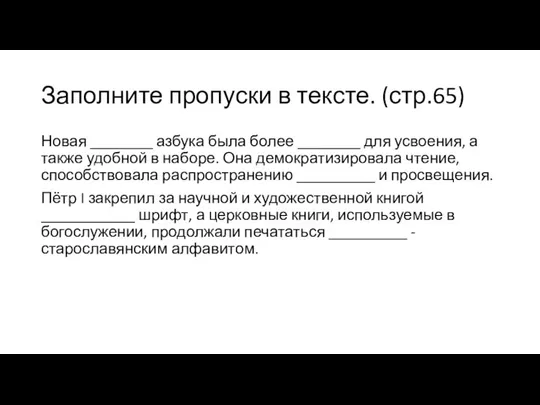 Заполните пропуски в тексте. (стр.65)

Новая ________ азбука была более ________ для усвоения, а также удобной в наборе. Она демократизировала чтение, способствовала распространению __________ и просвещения.

Пётр I закрепил за научной и художественной книгой ____________ шрифт, а церковные книги, используемые в богослужении, продолжали печататься __________ - старославянским алфавитом.